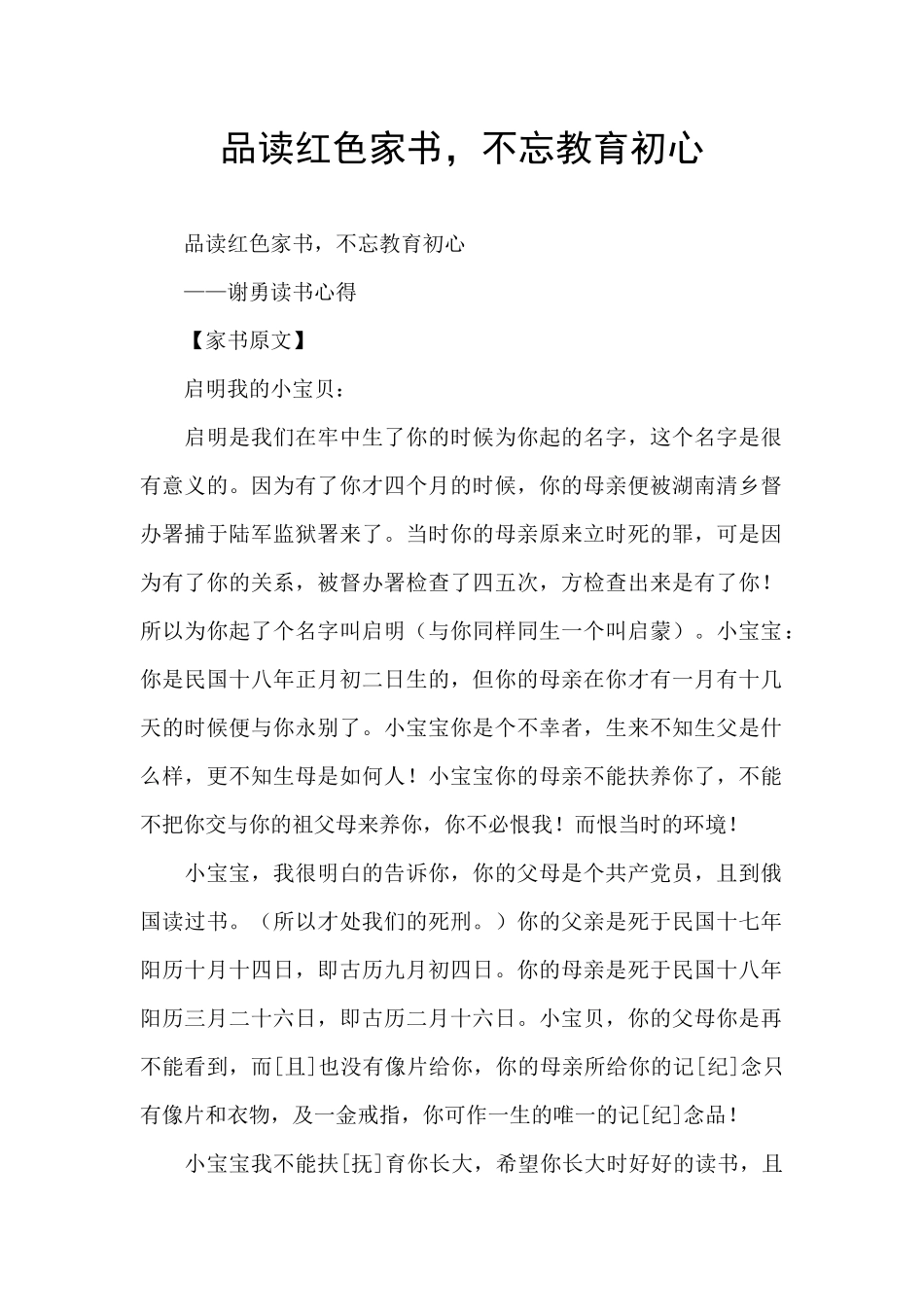 品读红色家书，不忘教育初心

品读红色家书，不忘教育初心

——谢勇读书心得

【家书原文】

启明我的小宝贝：

启明是我们在牢中生了你的时候为你起的名字，这个名字是很有意义的。因为有了你才四个月的时候，你的母亲便被湖南清乡督办署捕于陆军监狱署来了。当时你的母亲原来立时死的罪，可是因为有了你的关系，被督办署检查了四五次，方检查出来是有了你！所以为你起了个名字叫启明（与你同样同生一个叫启蒙）。小宝宝：你是民国十八年正月初二日生的，但你的母亲在你才有一月有十几天的时候便与你永别了。小宝宝你是个不幸者，生来不知生父是什么样，更不知生母是如何人！小宝宝你的母亲不能扶养你了，不能不把你交与你的祖父母来养你，你不必恨我！而恨当时的环境！

小宝宝，我很明白的告诉你，你的父母是个共产党员，且到俄国读过书。（所以才处我们的死刑。）你的父亲是死于民国十七年阳历十月十四日，即古历九月初四日。你的母亲是死于民国十八年阳历三月二十六日，即古历二月十六日。小宝贝，你的父母你是再不能看到，而[且]也没有像片给你，你的母亲所给你的记[纪]念只有像片和衣物，及一金戒指，你可作一生的唯一的记[纪]念品！

小宝宝我不能扶[抚]育你长大，希望你长大时好好的读书，且